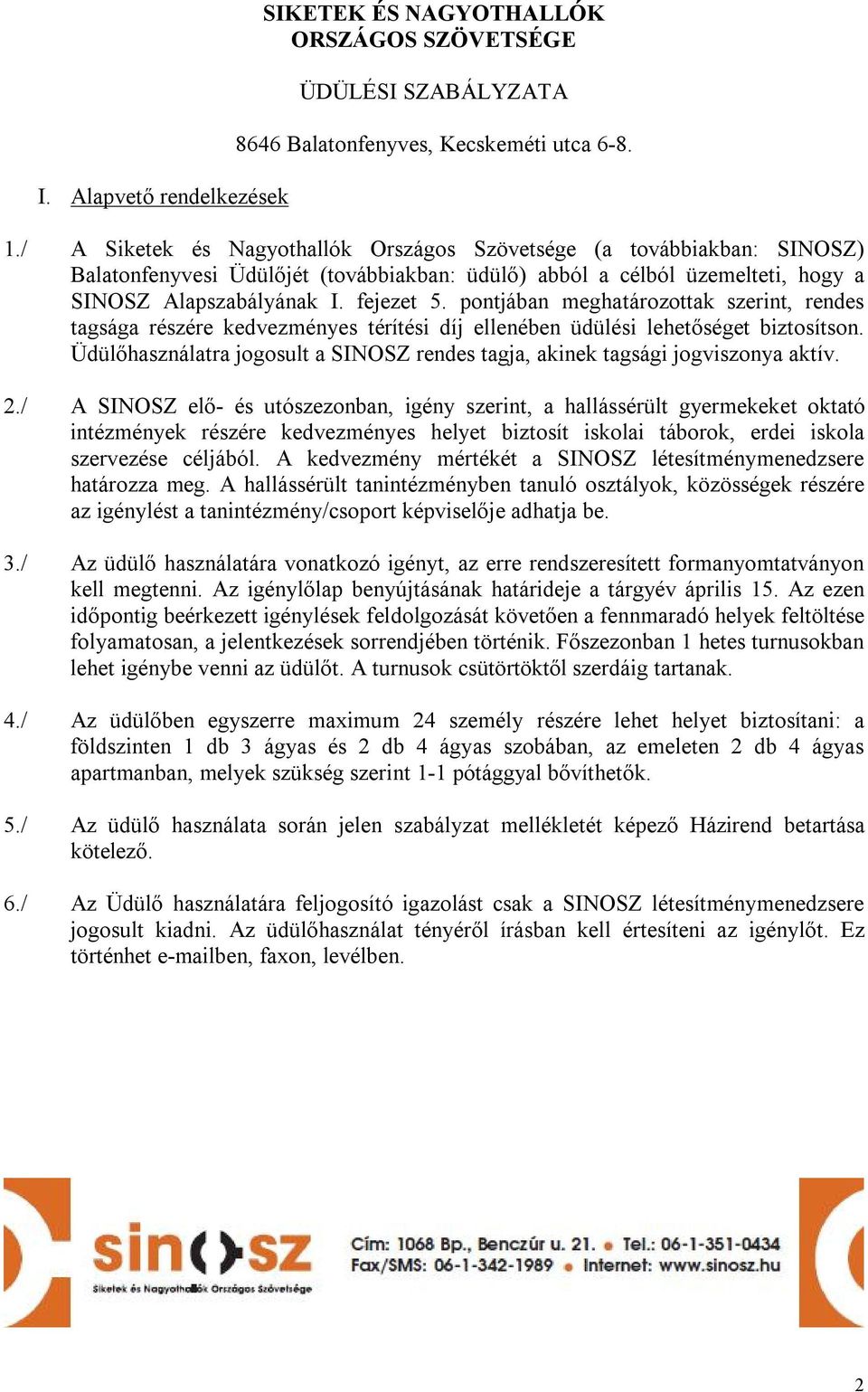 SIKETEK ÉS NAGYOTHALLÓK ORSZÁGOS SZÖVETSÉGE

ÜDÜLÉSI SZABÁLYZATA

8646 Balatonfenyves, Kecskeméti utca 6-8.

I. Alapvető rendelkezések

1./ A Siketek és Nagyothallók Országos Szövetsége (a továbbiakban: SINOSZ) Balatonfenyvesi Üdülőjét (továbbiakban: üdülő) abból a célból üzemelteti, hogy a SINOSZ Alapszabályának I. fejezet 5. pontjában meghatározottak szerint, rendes tagsága részére kedvezményes térítési díj ellenében üdülési lehetőséget biztosítson. Üdülőhasználatra jogosult a SINOSZ rendes tagja, akinek tagsági jogviszonya aktív.

2./ A SINOSZ elő- és utószezonban, igény szerint, a hallássérült gyermekeket oktató intézmények részére kedvezményes helyet biztosít iskolai táborok, erdei iskola szervezése céljából. A kedvezmény mértékét a SINOSZ létesítménymenedzsere határozza meg. A hallássérült tanintézményben tanuló osztályok, közösségek részére az igénylést a tanintézmény/csoport képviselője adhatja be.

3./ Az üdülő használatára vonatkozó igényt, az erre rendszeresített formanyomtatványon kell megtenni. Az igénylőlap benyújtásának határideje a tárgyév április 15. Az ezen időpontig beérkezett igénylések feldolgozását követően a fennmaradó helyek feltöltése folyamatosan, a jelentkezések sorrendjében történik. Főszezonban 1 hetes turnusokban lehet igénybe venni az üdülőt. A turnusok csütörtöktől szerdáig tartanak.

4./ Az üdülőben egyszerre maximum 24 személy részére lehet helyet biztosítani: a földszinten 1 db 3 ágyas és 2 db 4 ágyas szobában, az emeleten 2 db 4 ágyas apartmanban, melyek szükség szerint 1-1 pótággyal bővíthetők.

5./ Az üdülő használata során jelen szabályzat mellékletét képező Házirend betartása kötelező.

6./ Az Üdülő használatára feljogosító igazolást csak a SINOSZ létesítménymenedzsere jogosult kiadni. Az üdülőhasználat tényéről írásban kell értesíteni az igénylőt. Ez történhet e-mailben, faxon, levélben.

sinosz
Siketek és Nagyothallók Országos Szövetsége

Cím: 1068 Bp., Benczúr u. 21. • Tel.: 06-1-351-0434
Fax/SMS: 06-1-342-1989 • Internet: www.sinosz.hu

2